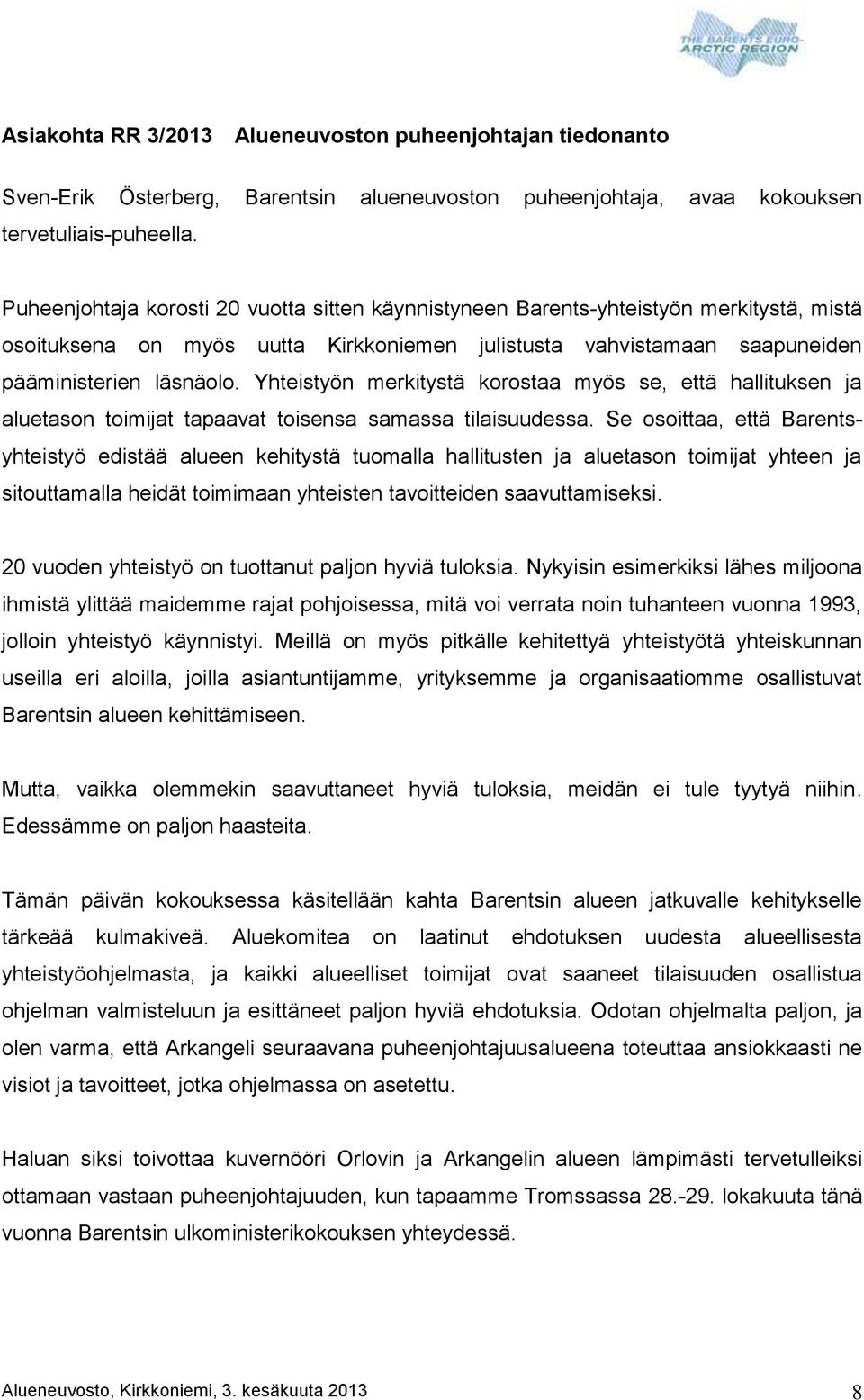 THE BARENTS EURO-ARCTIC REGION

Asiakohta RR 3/2013 Alueneuvoston puheenjohtajan tiedonanto

Sven-Erik Österberg, Barentsin alueneuvoston puheenjohtaja, avaa kokouksen tervetuliais-puheella.

Puheenjohtaja korosti 20 vuotta sitten käynnistyneen Barents-yhteistyön merkitystä, mistä osoituksena on myös uutta Kirkkoniemen julistusta vahvistamaan saapuneiden pääministerien läsnäolo. Yhteistyön merkitystä korostaa myös se, että hallituksen ja aluetason toimijat tapaavat toisensa samassa tilaisuudessa. Se osoittaa, että Barents-yhteistyö edistää alueen kehitystä tuomalla hallitusten ja aluetason toimijat yhteen ja sitouttamalla heidät toimimaan yhteisten tavoitteiden saavuttamiseksi.

20 vuoden yhteistyö on tuottanut paljon hyviä tuloksia. Nykyisin esimerkiksi lähes miljoona ihmistä ylittää maidemme rajat pohjoisessa, mitä voi verrata noin tuhanteen vuonna 1993, jolloin yhteistyö käynnistyi. Meillä on myös pitkälle kehitettyä yhteistyötä yhteiskunnan useilla eri aloilla, joilla asiantuntijamme, yrityksemme ja organisaatiomme osallistuvat Barentsin alueen kehittämiseen.

Mutta, vaikka olemmekin saavuttaneet hyviä tuloksia, meidän ei tule tyytyä niihin. Edessämme on paljon haasteita.

Tämän päivän kokouksessa käsitellään kahta Barentsin alueen jatkuvalle kehitykselle tärkeää kulmakiveä. Aluekomitea on laatinut ehdotuksen uudesta alueellisesta yhteistyöohjelmasta, ja kaikki alueelliset toimijat ovat saaneet tilaisuuden osallistua ohjelman valmisteluun ja esittäneet paljon hyviä ehdotuksia. Odotan ohjelmalta paljon, ja olen varma, että Arkangeli seuraavana puheenjohtajuusalueena toteuttaa ansiokkaasti ne visiot ja tavoitteet, jotka ohjelmassa on asetettu.

Haluan siksi toivottaa kuvernööri Orlovin ja Arkangelin alueen lämpimästi tervetulleiksi ottamaan vastaan puheenjohtajuuden, kun tapaamme Tromssassa 28.-29. lokakuuta tänä vuonna Barentsin ulkoministerikokouksen yhteydessä.

Alueneuvosto, Kirkkoniemi, 3. kesäkuuta 2013 8